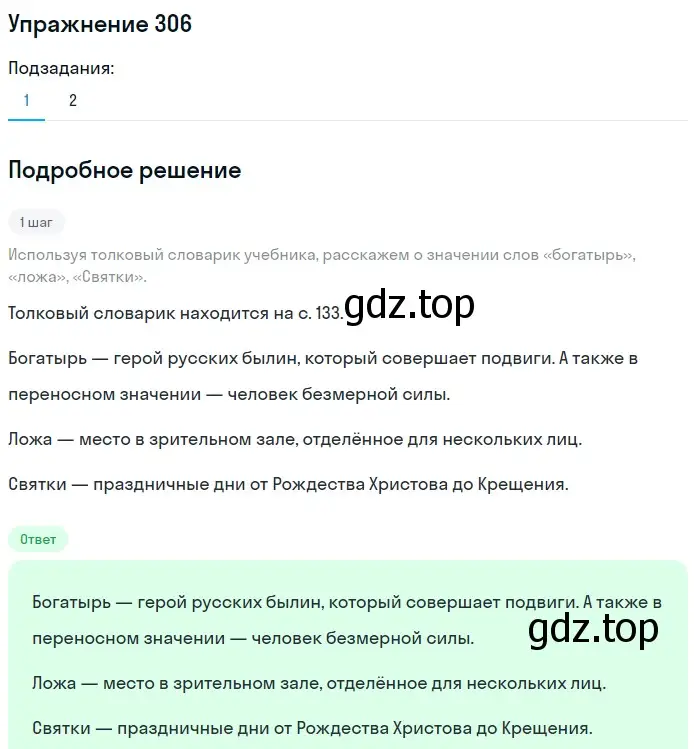 Упражнение 306

Подзадания:

1 2

Подробное решение

1 шаг

Используя толковый словарик учебника, расскажем о значении слов «богатырь», «ложа», «Святки».

Толковый словарик находится на с. 133. gdz.top

Богатырь — герой русских былин, который совершает подвиги. А также в переносном значении — человек безмерной силы.

Ложа — место в зрительном зале, отделённое для нескольких лиц.

Святки — праздничные дни от Рождества Христова до Крещения.

Ответ

Богатырь — герой русских былин, который совершает подвиги. А также в переносном значении — человек безмерной силы. gdz.top

Ложа — место в зрительном зале, отделённое для нескольких лиц.

Святки — праздничные дни от Рождества Христова до Крещения.